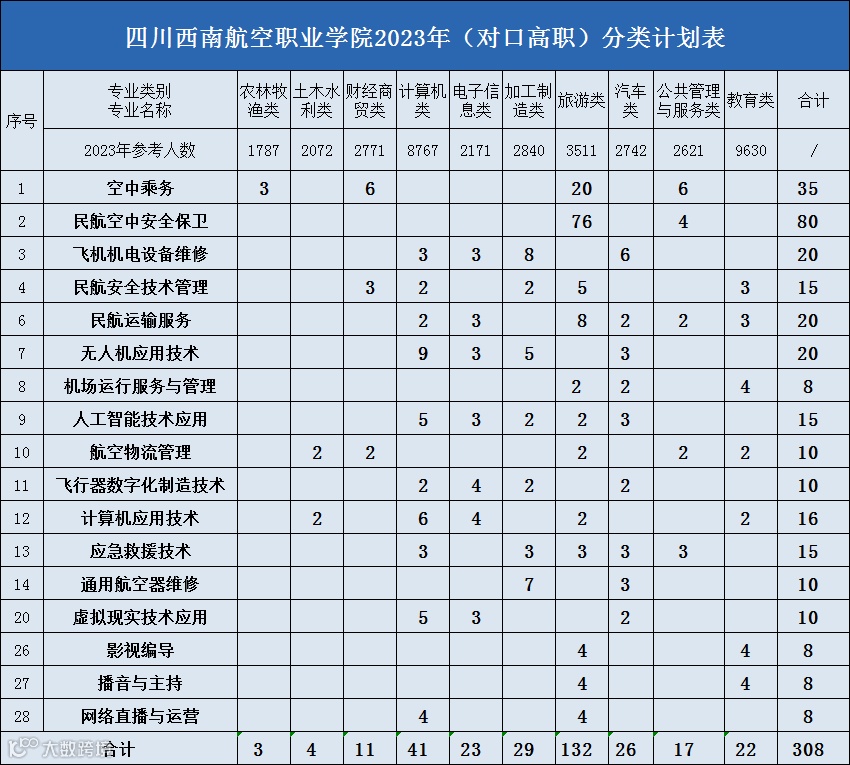 四川西南航空职业学院2023年（对口高职）分类计划表

| 序号 | 专业类别 专业名称 | 农林牧渔类 | 土木水利类 | 财经商贸类 | 计算机类 | 电子信息类 | 加工制造类 | 旅游类 | 汽车类 | 公共管理与服务类 | 教育类 | 合计 |
|---|---|---|---|---|---|---|---|---|---|---|---|---|
| | 2023年参考人数 | 1787 | 2072 | 2771 | 8767 | 2171 | 2840 | 3511 | 2742 | 2621 | 9630 | / |
| 1 | 空中乘务 | 3 | | 6 | | | | 20 | | 6 | | 35 |
| 2 | 民航空中安全保卫 | | | | | | | 76 | | 4 | | 80 |
| 3 | 飞机机电设备维修 | | | | 3 | 3 | 8 | | 6 | | | 20 |
| 4 | 民航安全技术管理 | | | 3 | 2 | | 2 | 5 | | | 3 | 15 |
| 6 | 民航运输服务 | | | | 2 | 3 | | 8 | 2 | 2 | 3 | 20 |
| 7 | 无人机应用技术 | | | | 9 | 3 | 5 | | 3 | | | 20 |
| 8 | 机场运行服务与管理 | | | | | | | 2 | 2 | | 4 | 8 |
| 9 | 人工智能技术应用 | | | | 5 | 3 | 2 | 2 | 3 | | | 15 |
| 10 | 航空物流管理 | | 2 | 2 | | | | 2 | | 2 | 2 | 10 |
| 11 | 飞行器数字化制造技术 | | | | 2 | 4 | 2 | | 2 | | | 10 |
| 12 | 计算机应用技术 | | 2 | | 6 | 4 | | 2 | | | 2 | 16 |
| 13 | 应急救援技术 | | | | 3 | | 3 | 3 | 3 | 3 | | 15 |
| 14 | 通用航空器维修 | | | | | | 7 | | 3 | | | 10 |
| 20 | 虚拟现实技术应用 | | | | 5 | 3 | | | 2 | | | 10 |
| 26 | 影视编导 | | | | | | | 4 | | | 4 | 8 |
| 27 | 播音与主持 | | | | | | | 4 | | | 4 | 8 |
| 28 | 网络直播与运营 | | | | 4 | | | 4 | | | | 8 |
| | 合计 | 3 | 4 | 11 | 41 | 23 | 29 | 132 | 26 | 17 | 22 | 308 |

大数跨境